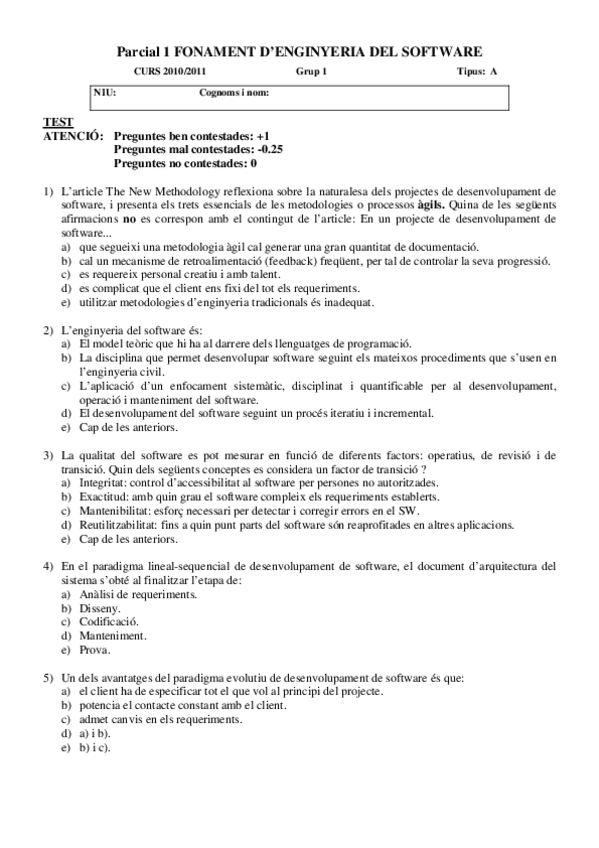 Parcial 1 FONAMENT D'ENGINYERIA DEL SOFTWARE

CURS 2010/2011 Grup 1 Tipus: A

NIU: Cognoms i nom:

TEST
ATENCIÓ: Preguntes ben contestades: +1
Preguntes mal contestades: -0.25
Preguntes no contestades: 0

1) L'article The New Methodology reflexiona sobre la naturalesa dels projectes de desenvolupament de software, i presenta els trets essencials de les metodologies o processos àgils. Quina de les següents afirmacions no es correspon amb el contingut de l'article: En un projecte de desenvolupament de software...
a) que segueixi una metodologia àgil cal generar una gran quantitat de documentació.
b) cal un mecanisme de retroalimentació (feedback) freqüent, per tal de controlar la seva progressió.
c) es requereix personal creatiu i amb talent.
d) es complicat que el client ens fixi del tot els requeriments.
e) utilitzar metodologies d'enginyeria tradicionals és inadequat.

2) L'enginyeria del software és:
a) El model teòric que hi ha al darrere dels llenguatges de programació.
b) La disciplina que permet desenvolupar software seguint els mateixos procediments que s'usen en l'enginyeria civil.
c) L'aplicació d'un enfocament sistemàtic, disciplinat i quantificable per al desenvolupament, operació i manteniment del software.
d) El desenvolupament del software seguint un procés iteratiu i incremental.
e) Cap de les anteriors.

3) La qualitat del software es pot mesurar en funció de diferents factors: operatius, de revisió i de transició. Quin dels següents conceptes es considera un factor de transició ?
a) Integritat: control d'accessibilitat al software per persones no autoritzades.
b) Exactitud: amb quin grau el software compleix els requeriments establerts.
c) Mantenibilitat: esforç necessari per detectar i corregir errors en el SW.
d) Reutilitzabilitat: fins a quin punt parts del software són reaprofitades en altres aplicacions.
e) Cap de les anteriors.

4) En el paradigma lineal-sequencial de desenvolupament de software, el document d'arquitectura del sistema s'obté al finalitzar l'etapa de:
a) Anàlisi de requeriments.
b) Disseny.
c) Codificació.
d) Manteniment.
e) Prova.

5) Un dels avantatges del paradigma evolutiu de desenvolupament de software és que:
a) el client ha de especificar tot el que vol al principi del projecte.
b) potencia el contacte constant amb el client.
c) admet canvis en els requeriments.
d) a) i b).
e) b) i c).